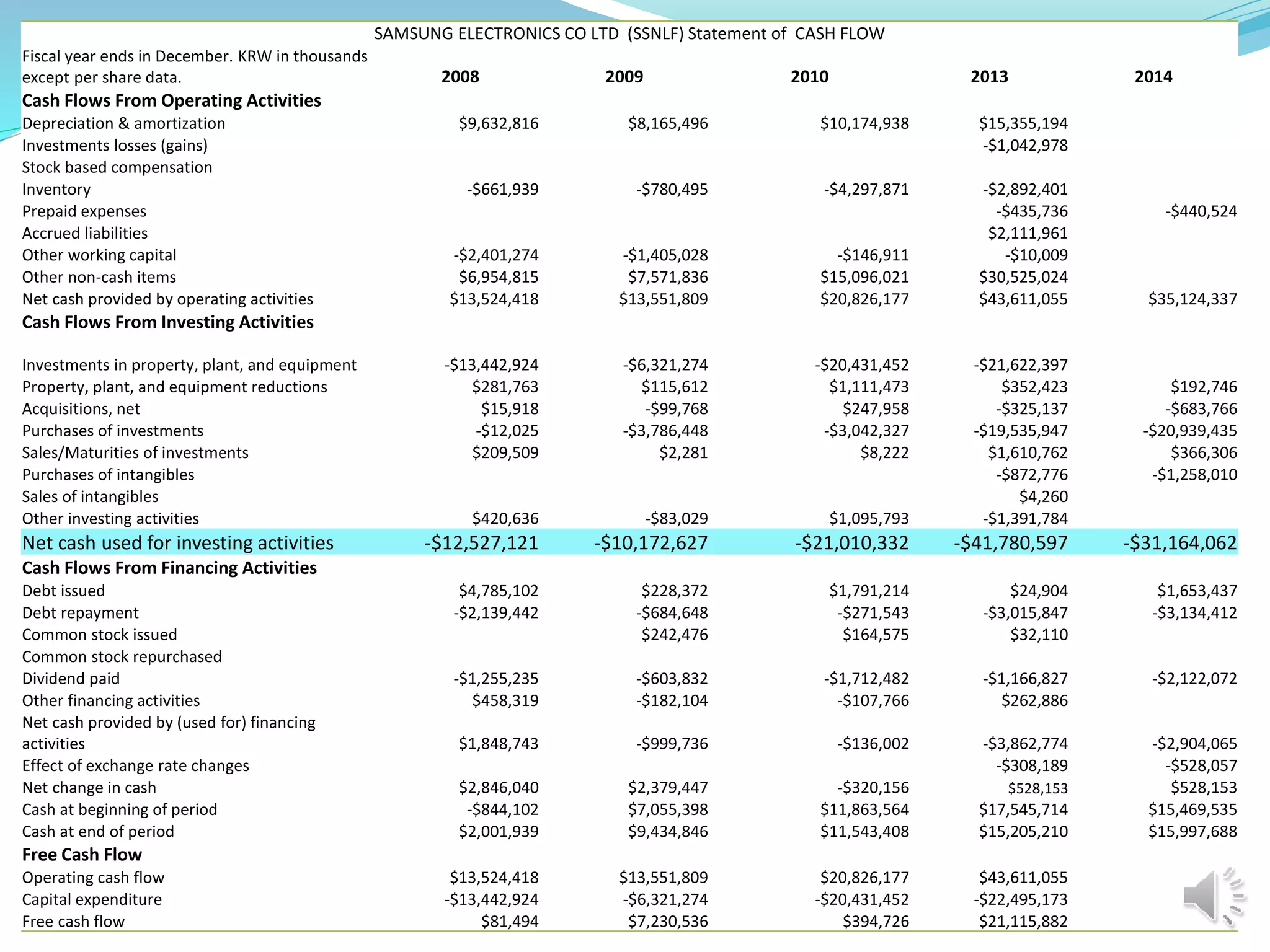 SAMSUNG ELECTRONICS CO LTD (SSNLF) Statement of CASH FLOW

| Fiscal year ends in December. KRW in thousands except per share data. | 2008 | 2009 | 2010 | 2013 | 2014 |
|---|---|---|---|---|---|
| **Cash Flows From Operating Activities** | | | | | |
| Depreciation & amortization | \$9,632,816 | \$8,165,496 | \$10,174,938 | \$15,355,194 | |
| Investments losses (gains) | | | | -\$1,042,978 | |
| Stock based compensation | | | | | |
| Inventory | -\$661,939 | -\$780,495 | -\$4,297,871 | -\$2,892,401 | |
| Prepaid expenses | | | | -\$435,736 | -\$440,524 |
| Accrued liabilities | | | | \$2,111,961 | |
| Other working capital | -\$2,401,274 | -\$1,405,028 | -\$146,911 | -\$10,009 | |
| Other non-cash items | \$6,954,815 | \$7,571,836 | \$15,096,021 | \$30,525,024 | |
| Net cash provided by operating activities | \$13,524,418 | \$13,551,809 | \$20,826,177 | \$43,611,055 | \$35,124,337 |
| **Cash Flows From Investing Activities** | | | | | |
| Investments in property, plant, and equipment | -\$13,442,924 | -\$6,321,274 | -\$20,431,452 | -\$21,622,397 | |
| Property, plant, and equipment reductions | \$281,763 | \$115,612 | \$1,111,473 | \$352,423 | \$192,746 |
| Acquisitions, net | \$15,918 | -\$99,768 | \$247,958 | -\$325,137 | -\$683,766 |
| Purchases of investments | -\$12,025 | -\$3,786,448 | -\$3,042,327 | -\$19,535,947 | -\$20,939,435 |
| Sales/Maturities of investments | \$209,509 | \$2,281 | \$8,222 | \$1,610,762 | \$366,306 |
| Purchases of intangibles | | | | -\$872,776 | -\$1,258,010 |
| Sales of intangibles | | | | \$4,260 | |
| Other investing activities | \$420,636 | -\$83,029 | \$1,095,793 | -\$1,391,784 | |
| Net cash used for investing activities | -\$12,527,121 | -\$10,172,627 | -\$21,010,332 | -\$41,780,597 | -\$31,164,062 |
| **Cash Flows From Financing Activities** | | | | | |
| Debt issued | \$4,785,102 | \$228,372 | \$1,791,214 | \$24,904 | \$1,653,437 |
| Debt repayment | -\$2,139,442 | -\$684,648 | -\$271,543 | -\$3,015,847 | -\$3,134,412 |
| Common stock issued | | \$242,476 | \$164,575 | \$32,110 | |
| Common stock repurchased | | | | | |
| Dividend paid | -\$1,255,235 | -\$603,832 | -\$1,712,482 | -\$1,166,827 | -\$2,122,072 |
| Other financing activities | \$458,319 | -\$182,104 | -\$107,766 | \$262,886 | |
| Net cash provided by (used for) financing activities | \$1,848,743 | -\$999,736 | -\$136,002 | -\$3,862,774 | -\$2,904,065 |
| Effect of exchange rate changes | | | | -\$308,189 | -\$528,057 |
| Net change in cash | \$2,846,040 | \$2,379,447 | -\$320,156 | \$528,153 | \$528,153 |
| Cash at beginning of period | -\$844,102 | \$7,055,398 | \$11,863,564 | \$17,545,714 | \$15,469,535 |
| Cash at end of period | \$2,001,939 | \$9,434,846 | \$11,543,408 | \$15,205,210 | \$15,997,688 |
| **Free Cash Flow** | | | | | |
| Operating cash flow | \$13,524,418 | \$13,551,809 | \$20,826,177 | \$43,611,055 | |
| Capital expenditure | -\$13,442,924 | -\$6,321,274 | -\$20,431,452 | -\$22,495,173 | |
| Free cash flow | \$81,494 | \$7,230,536 | \$394,726 | \$21,115,882 | |